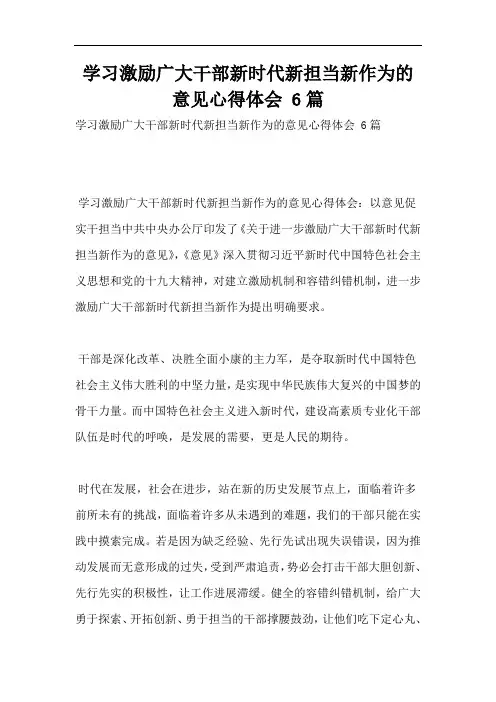 学习激励广大干部新时代新担当新作为的意见心得体会 6篇

学习激励广大干部新时代新担当新作为的意见心得体会 6篇

学习激励广大干部新时代新担当新作为的意见心得体会：以意见促实干担当中共中央办公厅印发了《关于进一步激励广大干部新时代新担当新作为的意见》，《意见》深入贯彻习近平新时代中国特色社会主义思想和党的十九大精神，对建立激励机制和容错纠错机制，进一步激励广大干部新时代新担当新作为提出明确要求。

干部是深化改革、决胜全面小康的主力军，是夺取新时代中国特色社会主义伟大胜利的中坚力量，是实现中华民族伟大复兴的中国梦的骨干力量。而中国特色社会主义进入新时代，建设高素质专业化干部队伍是时代的呼唤，是发展的需要，更是人民的期待。

时代在发展，社会在进步，站在新的历史发展节点上，面临着许多前所未有的挑战，面临着许多从未遇到的难题，我们的干部只能在实践中摸索完成。若是因为缺乏经验、先行先试出现失误错误，因为推动发展而无意形成的过失，受到严肃追责，势必会打击干部大胆创新、先行先实的积极性，让工作进展滞缓。健全的容错纠错机制，给广大勇于探索、开拓创新、勇于担当的干部撑腰鼓劲，让他们吃下定心丸、